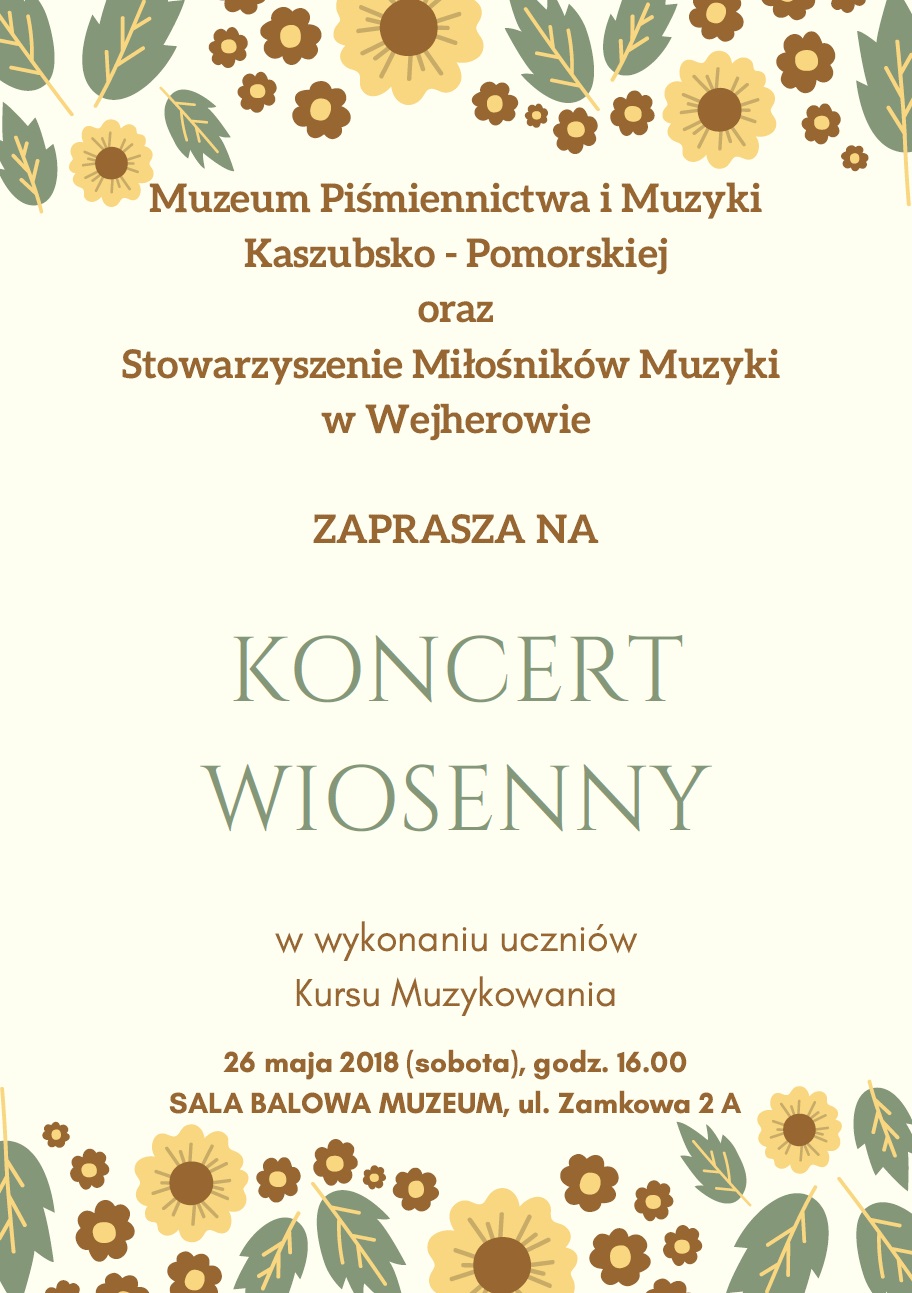 Muzeum Piśmiennictwa i Muzyki
Kaszubsko - Pomorskiej
oraz
Stowarzyszenie Miłośników Muzyki
w Wejherowie

ZAPRASZA NA

KONCERT
WIOSENNY

w wykonaniu uczniów
Kursu Muzykowania

26 maja 2018 (sobota), godz. 16.00
SALA BALOWA MUZEUM, ul. Zamkowa 2 A